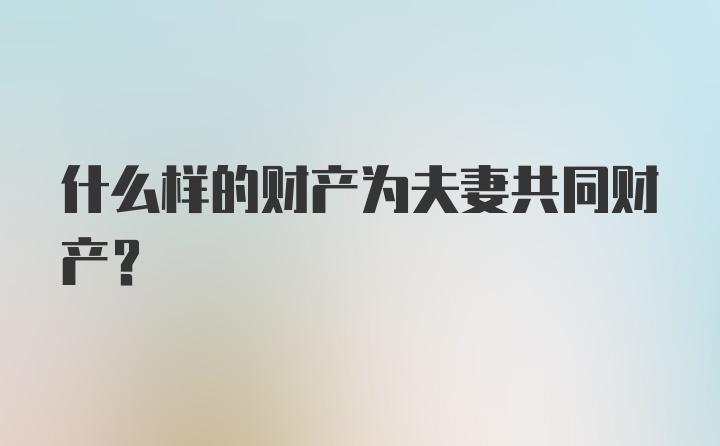 什么样的财产为夫妻共同财产？